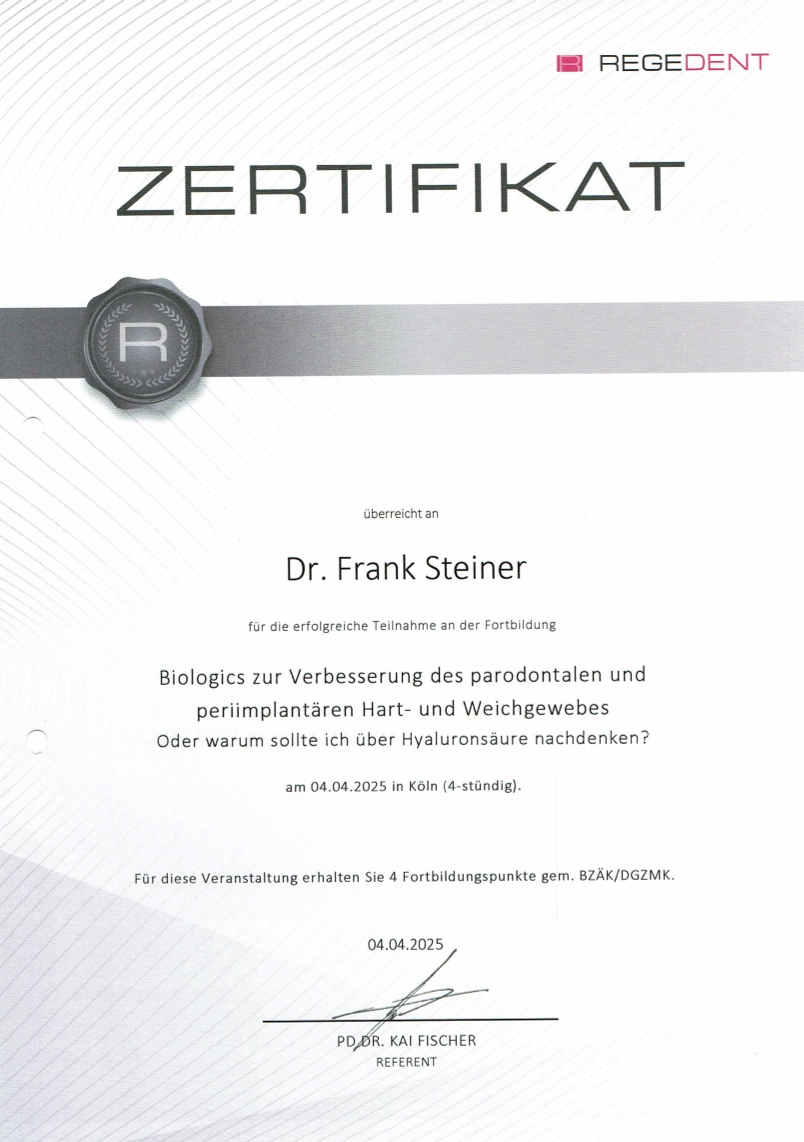 REGEDENT

ZERTIFIKAT

R

überreicht an

Dr. Frank Steiner

für die erfolgreiche Teilnahme an der Fortbildung

Biologics zur Verbesserung des parodontalen und periimplantären Hart- und Weichgewebes
Oder warum sollte ich über Hyaluronsäure nachdenken?

am 04.04.2025 in Köln (4-stündig).

Für diese Veranstaltung erhalten Sie 4 Fortbildungspunkte gem. BZÄK/DGZMK.

04.04.2025

PD DR. KAI FISCHER
REFERENT